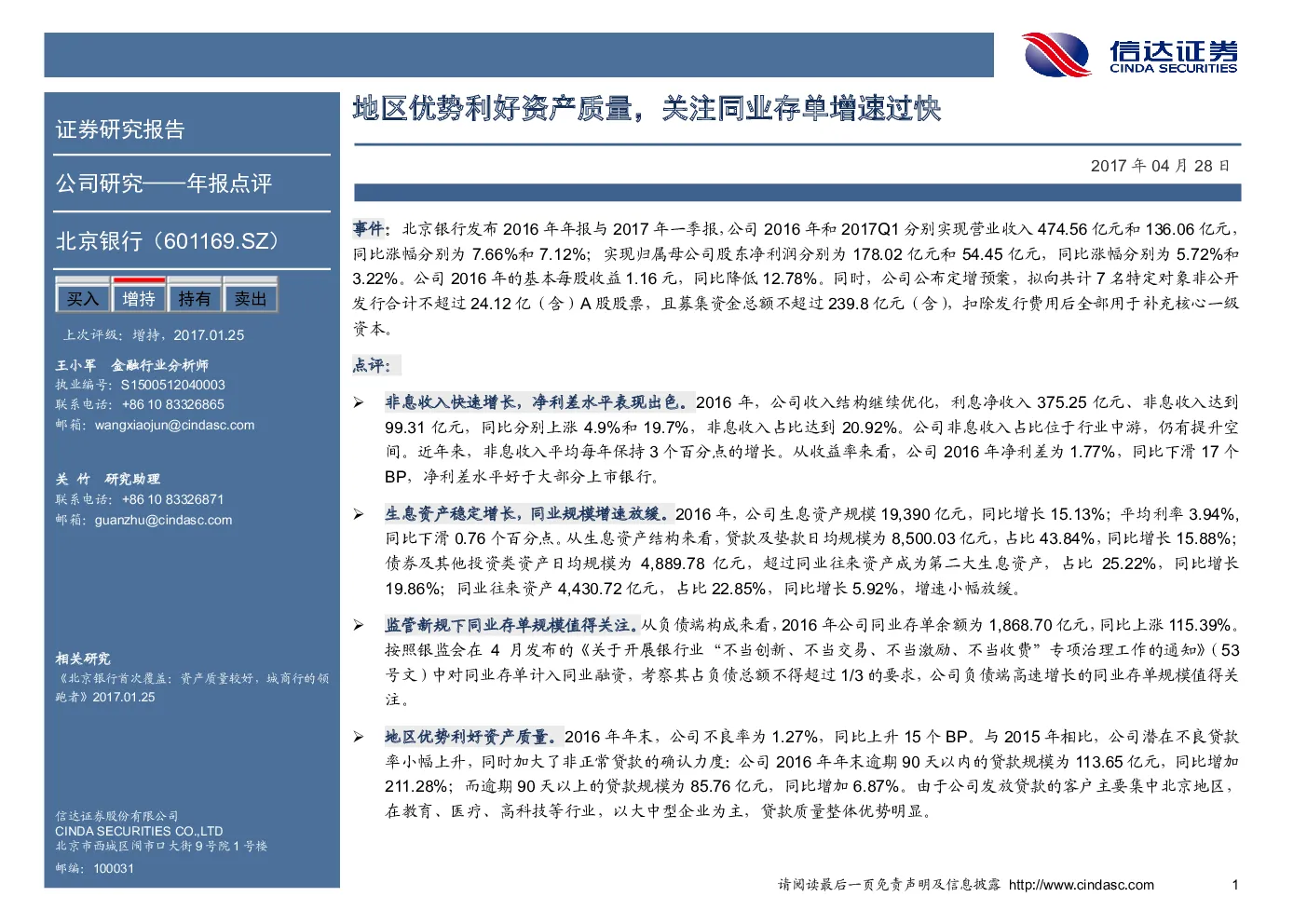 信达证券
CINDA SECURITIES

证券研究报告

公司研究——年报点评

北京银行（601169.SZ）

买入 增持 持有 卖出

上次评级：增持，2017.01.25

王小军 金融行业分析师
执业编号：S1500512040003
联系电话：+86 10 83326865
邮箱：wangxiaojun@cindasc.com

关 竹 研究助理
联系电话：+86 10 83326871
邮箱：guanzhu@cindasc.com

相关研究
《北京银行首次覆盖：资产质量较好，城商行的领跑者》2017.01.25

信达证券股份有限公司
CINDA SECURITIES CO.,LTD
北京市西城区闹市口大街9号院1号楼
邮编：100031

地区优势利好资产质量，关注同业存单增速过快

2017 年 04 月 28 日

事件：北京银行发布 2016 年年报与 2017 年一季报，公司 2016 年和 2017Q1 分别实现营业收入 474.56 亿元和 136.06 亿元，同比涨幅分别为 7.66%和 7.12%；实现归属母公司股东净利润分别为 178.02 亿元和 54.45 亿元，同比涨幅分别为 5.72%和 3.22%。公司 2016 年的基本每股收益 1.16 元，同比降低 12.78%。同时，公司公布定增预案，拟向共计 7 名特定对象非公开发行合计不超过 24.12 亿（含）A 股股票，且募集资金总额不超过 239.8 亿元（含），扣除发行费用后全部用于补充核心一级资本。

点评：

➢ 非息收入快速增长，净利差水平表现出色。2016 年，公司收入结构继续优化，利息净收入 375.25 亿元、非息收入达到 99.31 亿元，同比分别上涨 4.9%和 19.7%，非息收入占比达到 20.92%。公司非息收入占比位于行业中游，仍有提升空间。近年来，非息收入平均每年保持 3 个百分点的增长。从收益率来看，公司 2016 年净利差为 1.77%，同比下滑 17 个 BP，净利差水平好于大部分上市银行。

➢ 生息资产稳定增长，同业规模增速放缓。2016 年，公司生息资产规模 19,390 亿元，同比增长 15.13%；平均利率 3.94%，同比下滑 0.76 个百分点。从生息资产结构来看，贷款及垫款日均规模为 8,500.03 亿元，占比 43.84%，同比增长 15.88%；债券及其他投资类资产日均规模为 4,889.78 亿元，超过同业往来资产成为第二大生息资产，占比 25.22%，同比增长 19.86%；同业往来资产 4,430.72 亿元，占比 22.85%，同比增长 5.92%，增速小幅放缓。

➢ 监管新规下同业存单规模值得关注。从负债端构成来看，2016 年公司同业存单余额为 1,868.70 亿元，同比上涨 115.39%。按照银监会在 4 月发布的《关于开展银行业“不当创新、不当交易、不当激励、不当收费”专项治理工作的通知》(53 号文）中对同业存单计入同业融资，考察其占负债总额不得超过 1/3 的要求，公司负债端高速增长的同业存单规模值得关注。

➢ 地区优势利好资产质量。2016 年年末，公司不良率为 1.27%，同比上升 15 个 BP。与 2015 年相比，公司潜在不良贷款率小幅上升，同时加大了非正常贷款的确认力度：公司 2016 年年末逾期 90 天以内的贷款规模为 113.65 亿元，同比增加 211.28%；而逾期 90 天以上的贷款规模为 85.76 亿元，同比增加 6.87%。由于公司发放贷款的客户主要集中北京地区，在教育、医疗、高科技等行业，以大中型企业为主，贷款质量整体优势明显。

请阅读最后一页免责声明及信息披露 http://www.cindasc.com 1